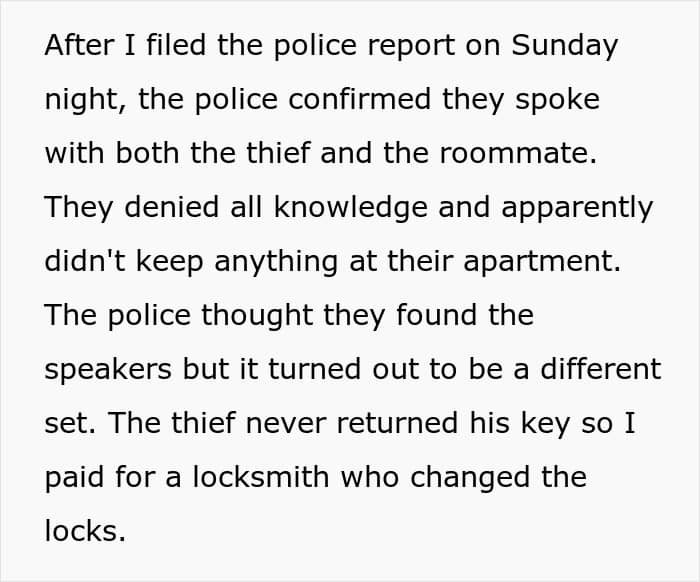 After I filed the police report on Sunday night, the police confirmed they spoke with both the thief and the roommate. They denied all knowledge and apparently didn't keep anything at their apartment. The police thought they found the speakers but it turned out to be a different set. The thief never returned his key so I paid for a locksmith who changed the locks.